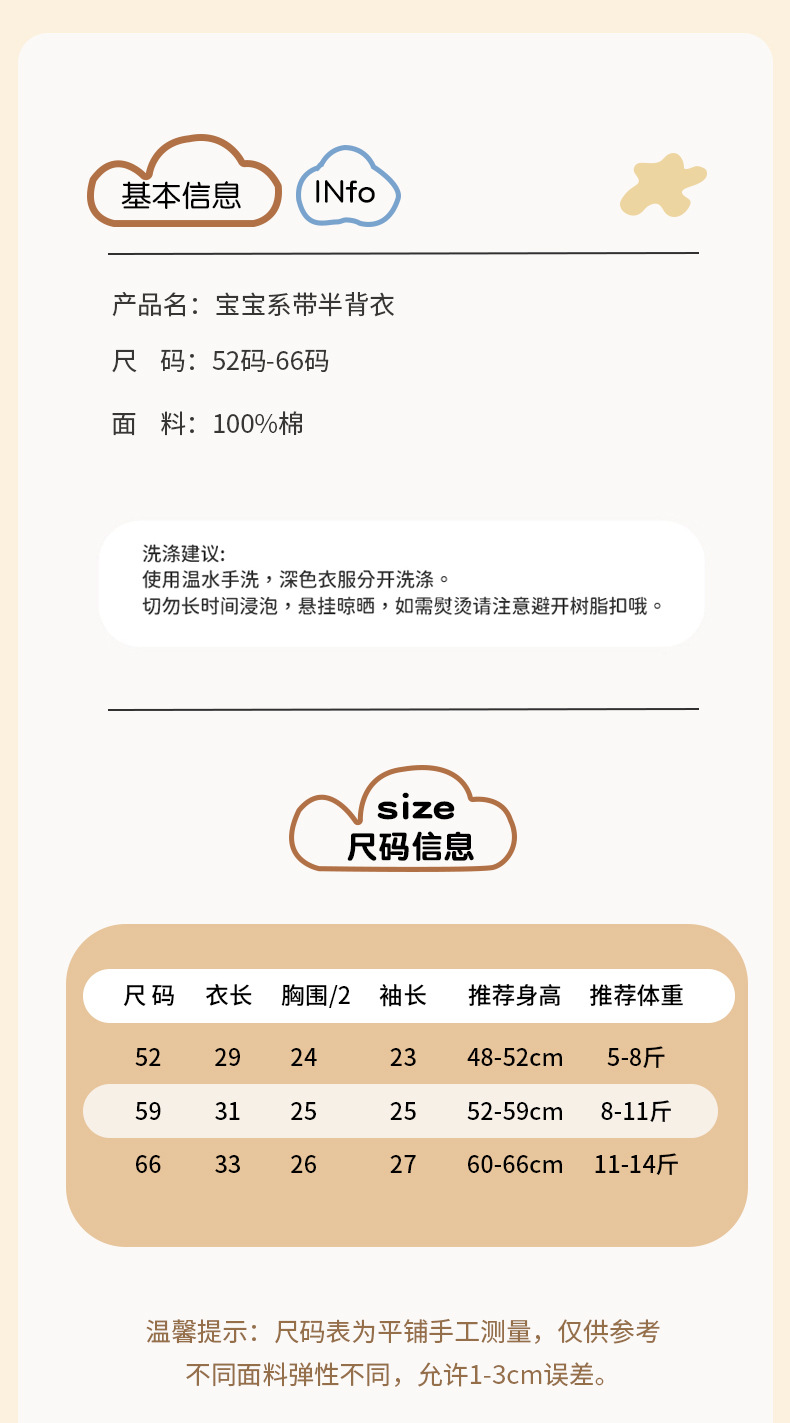 基本信息

INfo

产品名：宝宝系带半背衣

尺 码：52码-66码

面 料：100%棉

洗涤建议:
使用温水手洗，深色衣服分开洗涤。
切勿长时间浸泡，悬挂晾晒，如需熨烫请注意避开树脂扣哦。

size
尺码信息

| 尺码 | 衣长 | 胸围/2 | 袖长 | 推荐身高 | 推荐体重 |
|---|---|---|---|---|---|
| 52 | 29 | 24 | 23 | 48-52cm | 5-8斤 |
| 59 | 31 | 25 | 25 | 52-59cm | 8-11斤 |
| 66 | 33 | 26 | 27 | 60-66cm | 11-14斤 |

温馨提示：尺码表为平铺手工测量，仅供参考
不同面料弹性不同，允许1-3cm误差。